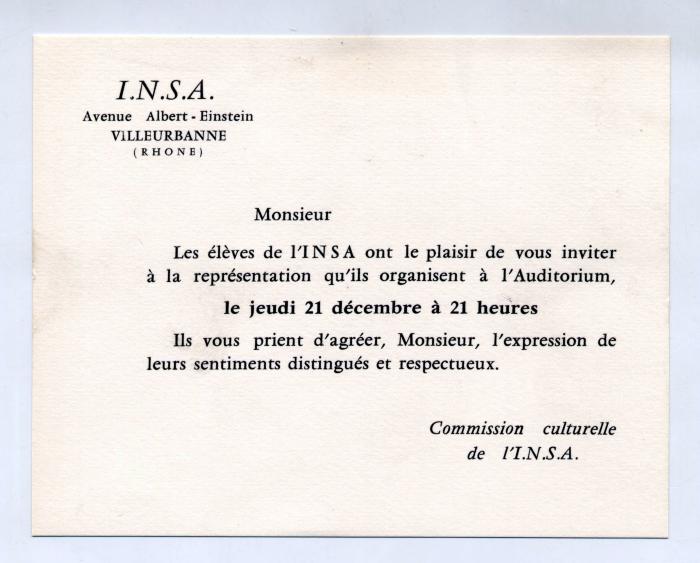 I.N.S.A.
Avenue Albert - Einstein
VILLEURBANNE
(RHONE)

Monsieur

Les élèves de l'INSA ont le plaisir de vous inviter à la représentation qu'ils organisent à l'Auditorium,

le jeudi 21 décembre à 21 heures

Ils vous prient d'agréer, Monsieur, l'expression de leurs sentiments distingués et respectueux.

Commission culturelle
de l'I.N.S.A.